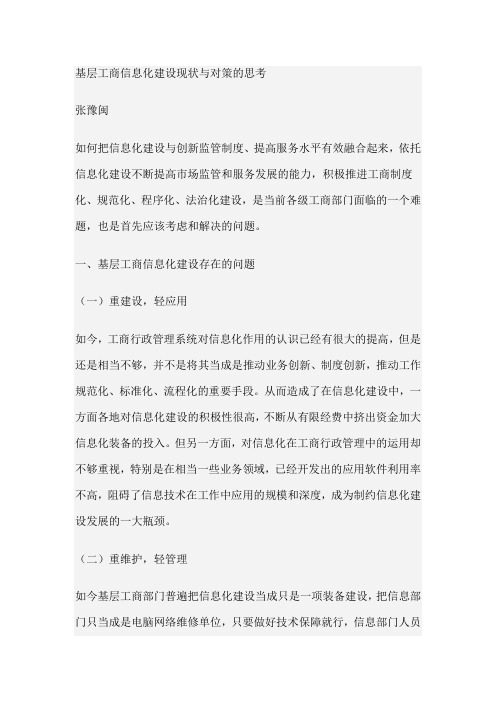 基层工商信息化建设现状与对策的思考

张豫闽

如何把信息化建设与创新监管制度、提高服务水平有效融合起来，依托信息化建设不断提高市场监管和服务发展的能力，积极推进工商制度化、规范化、程序化、法治化建设，是当前各级工商部门面临的一个难题，也是首先应该考虑和解决的问题。

一、基层工商信息化建设存在的问题

（一）重建设，轻应用

如今，工商行政管理系统对信息化作用的认识已经有很大的提高，但是还是相当不够，并不是将其当成是推动业务创新、制度创新，推动工作规范化、标准化、流程化的重要手段。从而造成了在信息化建设中，一方面各地对信息化建设的积极性很高，不断从有限经费中挤出资金加大信息化装备的投入。但另一方面，对信息化在工商行政管理中的运用却不够重视，特别是在相当一些业务领域，已经开发出的应用软件利用率不高，阻碍了信息技术在工作中应用的规模和深度，成为制约信息化建设发展的一大瓶颈。

（二）重维护，轻管理

如今基层工商部门普遍把信息化建设当成只是一项装备建设，把信息部门只当成是电脑网络维修单位，只要做好技术保障就行，信息部门人员